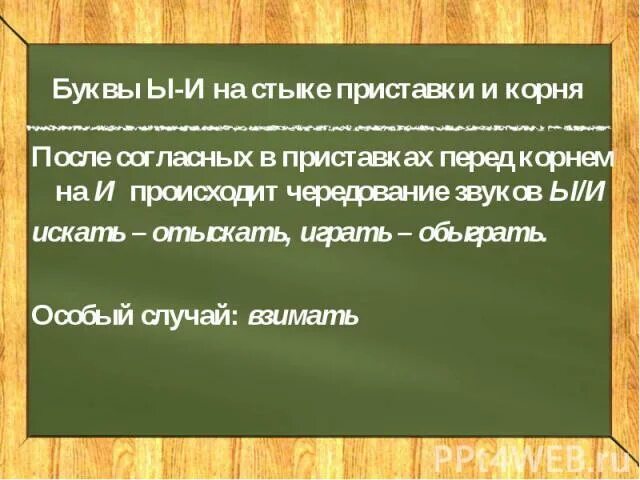 Буквы Ы-И на стыке приставки и корня

После согласных в приставках перед корнем на И происходит чередование звуков Ы/И

искать – отыскать, играть – обыграть.

Особый случай: взимать

PPt4WEB.ru